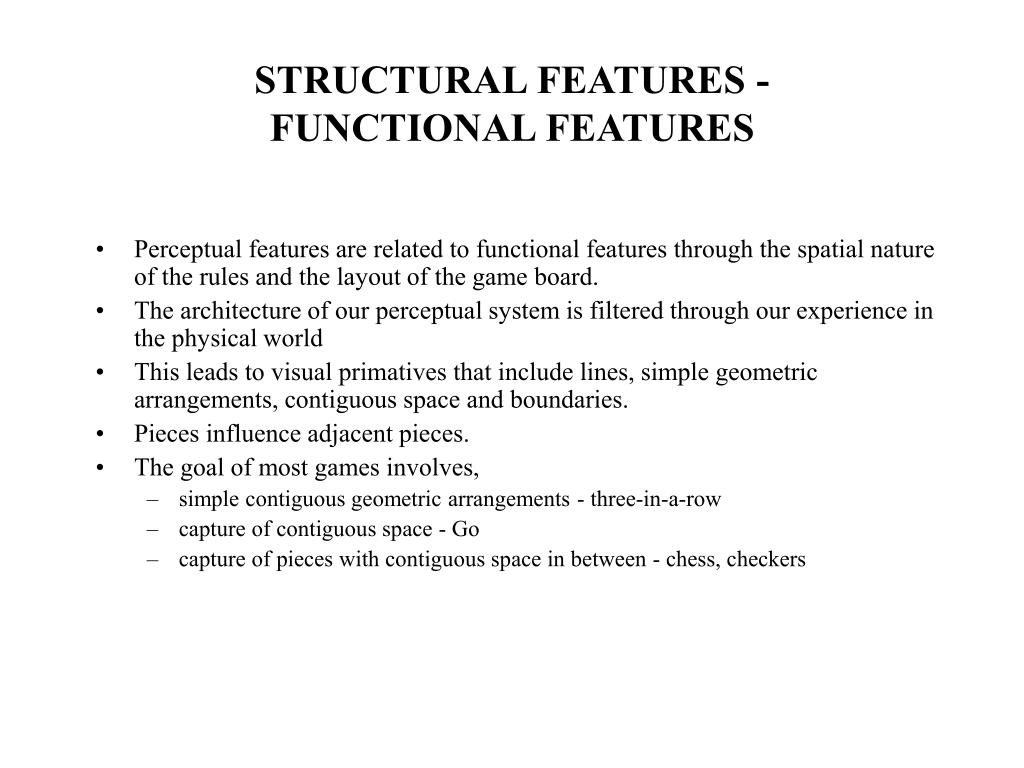 STRUCTURAL FEATURES - FUNCTIONAL FEATURES

• Perceptual features are related to functional features through the spatial nature of the rules and the layout of the game board.
• The architecture of our perceptual system is filtered through our experience in the physical world
• This leads to visual primatives that include lines, simple geometric arrangements, contiguous space and boundaries.
• Pieces influence adjacent pieces.
• The goal of most games involves,
– simple contiguous geometric arrangements - three-in-a-row
– capture of contiguous space - Go
– capture of pieces with contiguous space in between - chess, checkers